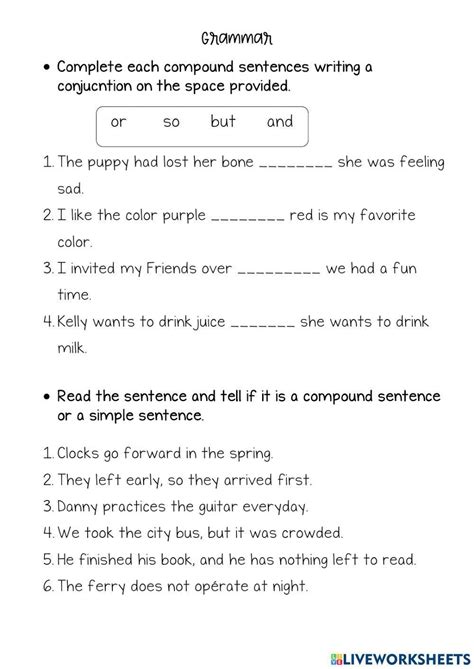 Grammar

• Complete each compound sentences writing a conjucntion on the space provided.

or so but and

1. The puppy had lost her bone ________ she was feeling sad.
2. I like the color purple ________ red is my favorite color.
3. I invited my Friends over _________ we had a fun time.
4. Kelly wants to drink juice _______ she wants to drink milk.

• Read the sentence and tell if it is a compound sentence or a simple sentence.

1. Clocks go forward in the spring.
2. They left early, so they arrived first.
3. Danny practices the guitar everyday.
4. We took the city bus, but it was crowded.
5. He finished his book, and he has nothing left to read.
6. The ferry does not opérate at night.

LIVEWORKSHEETS